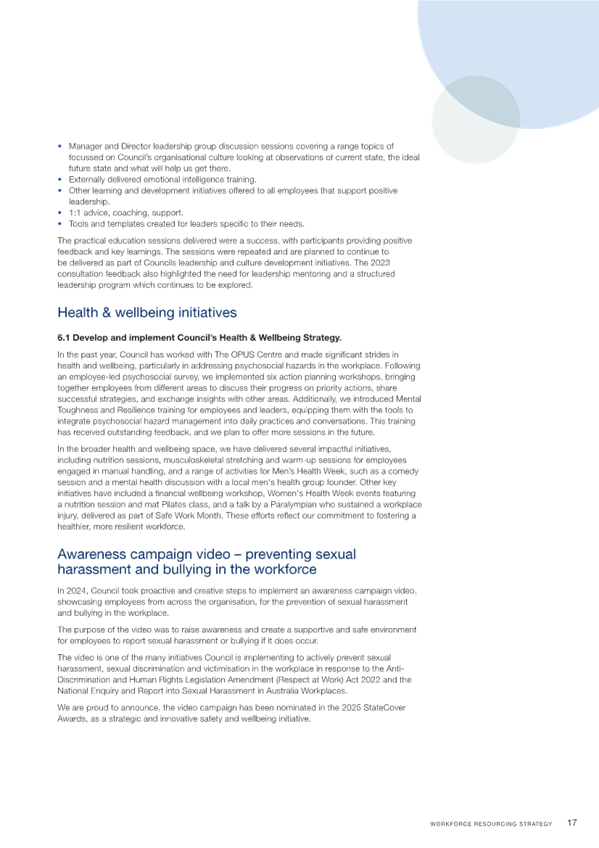 • Manager and Director leadership group discussion sessions covering a range topics of focussed on Council's organisational culture looking at observations of current state, the ideal future state and what will help us get there.
• Externally delivered emotional intelligence training.
• Other learning and development initiatives offered to all employees that support positive leadership.
• 1:1 advice, coaching, support.
• Tools and templates created for leaders specific to their needs.

The practical education sessions delivered were a success, with participants providing positive feedback and key learnings. The sessions were repeated and are planned to continue to be delivered as part of Councils leadership and culture development initiatives. The 2023 consultation feedback also highlighted the need for leadership mentoring and a structured leadership program which continues to be explored.

Health & wellbeing initiatives

6.1 Develop and implement Council's Health & Wellbeing Strategy.

In the past year, Council has worked with The OPUS Centre and made significant strides in health and wellbeing, particularly in addressing psychosocial hazards in the workplace. Following an employee-led psychosocial survey, we implemented six action planning workshops, bringing together employees from different areas to discuss their progress on priority actions, share successful strategies, and exchange insights with other areas. Additionally, we introduced Mental Toughness and Resilience training for employees and leaders, equipping them with the tools to integrate psychosocial hazard management into daily practices and conversations. This training has received outstanding feedback, and we plan to offer more sessions in the future.

In the broader health and wellbeing space, we have delivered several impactful initiatives, including nutrition sessions, musculoskeletal stretching and warm-up sessions for employees engaged in manual handling, and a range of activities for Men's Health Week, such as a comedy session and a mental health discussion with a local men's health group founder. Other key initiatives have included a financial wellbeing workshop, Women's Health Week events featuring a nutrition session and mat Pilates class, and a talk by a Paralympian who sustained a workplace injury, delivered as part of Safe Work Month. These efforts reflect our commitment to fostering a healthier, more resilient workforce.

Awareness campaign video – preventing sexual harassment and bullying in the workforce

In 2024, Council took proactive and creative steps to implement an awareness campaign video, showcasing employees from across the organisation, for the prevention of sexual harassment and bullying in the workplace.

The purpose of the video was to raise awareness and create a supportive and safe environment for employees to report sexual harassment or bullying if it does occur.

The video is one of the many initiatives Council is implementing to actively prevent sexual harassment, sexual discrimination and victimisation in the workplace in response to the Anti-Discrimination and Human Rights Legislation Amendment (Respect at Work) Act 2022 and the National Enquiry and Report into Sexual Harassment in Australia Workplaces.

We are proud to announce, the video campaign has been nominated in the 2025 StateCover Awards, as a strategic and innovative safety and wellbeing initiative.

WORKFORCE RESOURCING STRATEGY 17